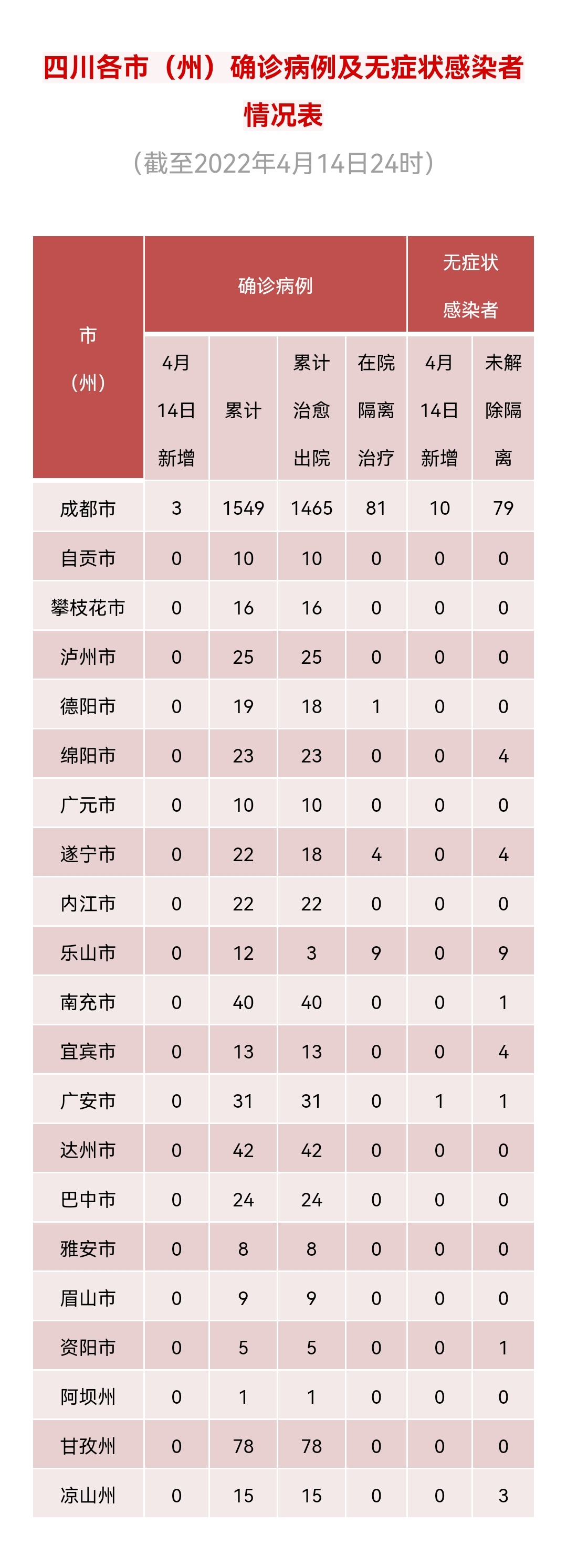 四川各市（州）确诊病例及无症状感染者情况表

（截至2022年4月14日24时）

| 市（州） | 确诊病例 | | | | 无症状感染者 | |
|---|---|---|---|---|---|---|
| | 4月14日新增 | 累计 | 累计治愈出院 | 在院隔离治疗 | 4月14日新增 | 未解除隔离 |
| 成都市 | 3 | 1549 | 1465 | 81 | 10 | 79 |
| 自贡市 | 0 | 10 | 10 | 0 | 0 | 0 |
| 攀枝花市 | 0 | 16 | 16 | 0 | 0 | 0 |
| 泸州市 | 0 | 25 | 25 | 0 | 0 | 0 |
| 德阳市 | 0 | 19 | 18 | 1 | 0 | 0 |
| 绵阳市 | 0 | 23 | 23 | 0 | 0 | 4 |
| 广元市 | 0 | 10 | 10 | 0 | 0 | 0 |
| 遂宁市 | 0 | 22 | 18 | 4 | 0 | 4 |
| 内江市 | 0 | 22 | 22 | 0 | 0 | 0 |
| 乐山市 | 0 | 12 | 3 | 9 | 0 | 9 |
| 南充市 | 0 | 40 | 40 | 0 | 0 | 1 |
| 宜宾市 | 0 | 13 | 13 | 0 | 0 | 4 |
| 广安市 | 0 | 31 | 31 | 0 | 1 | 1 |
| 达州市 | 0 | 42 | 42 | 0 | 0 | 0 |
| 巴中市 | 0 | 24 | 24 | 0 | 0 | 0 |
| 雅安市 | 0 | 8 | 8 | 0 | 0 | 0 |
| 眉山市 | 0 | 9 | 9 | 0 | 0 | 0 |
| 资阳市 | 0 | 5 | 5 | 0 | 0 | 1 |
| 阿坝州 | 0 | 1 | 1 | 0 | 0 | 0 |
| 甘孜州 | 0 | 78 | 78 | 0 | 0 | 0 |
| 凉山州 | 0 | 15 | 15 | 0 | 0 | 3 |